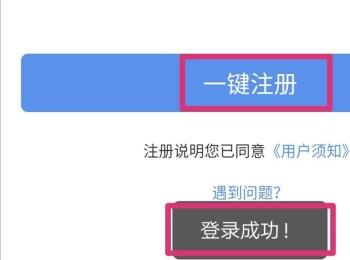 一键注册

注册说明您已同意《用户须知》

遇到问题?

登录成功！